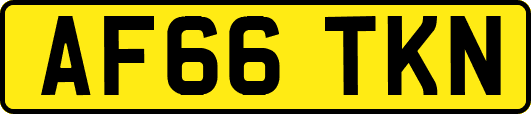 AF66 TKN